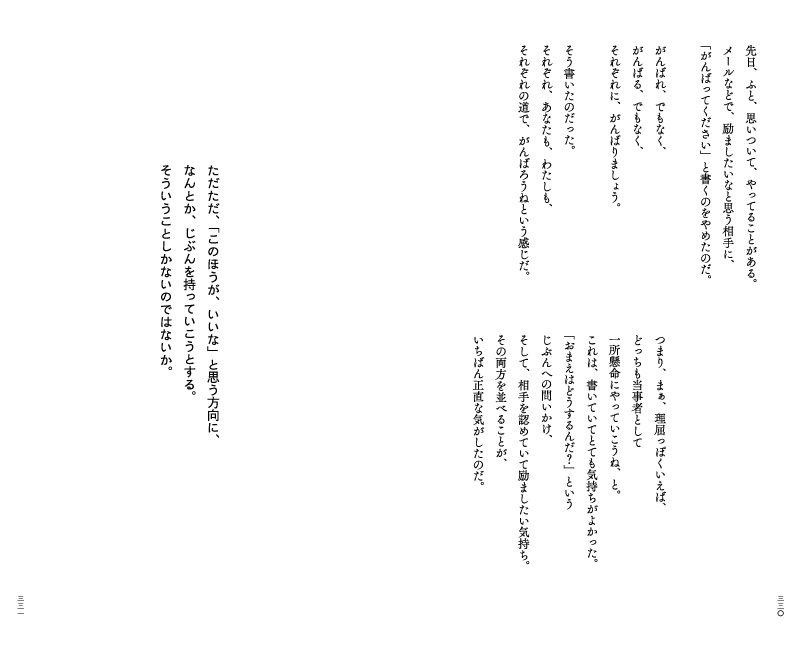 先日、ふと、思いついて、やってることがある。
メールなどで、励ましたいなと思う相手に、
「がんばってください」と書くのをやめたのだ。

がんばれ、でもなく、
がんばる、でもなく、
それぞれに、がんばりましょう。

そう書いたのだった。
それぞれ、あなたも、わたしも、
それぞれの道で、がんばろうねという感じだ。

つまり、まぁ、理屈っぽくいえば、
どっちも当事者として
一所懸命にやっていこうね、と。
これは、書いていてとても気持ちがよかった。
「おまえはどうするんだ？」という
じぶんへの問いかけ、
そして、相手を認めていて励ましたい気持ち。
その両方を並べることが、
いちばん正直な気がしたのだ。

ただただ、「このほうが、いいな」と思う方向に、
なんとか、じぶんを持っていこうとする。
そういうことしかないのではないか。

三三〇

三三一